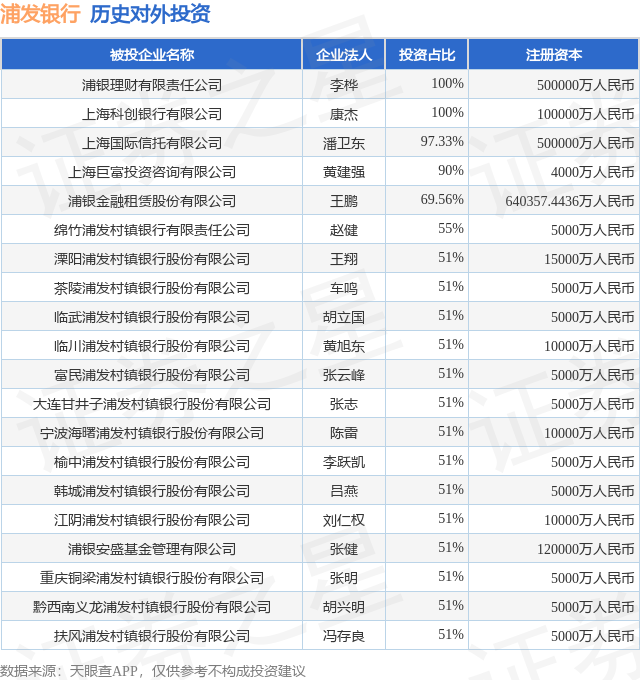 浦发银行 历史对外投资

| 被投企业名称 | 企业法人 | 投资占比 | 注册资本 |
|---|---|---|---|
| 浦银理财有限责任公司 | 李桦 | 100% | 500000万人民币 |
| 上海科创银行有限公司 | 康杰 | 100% | 100000万人民币 |
| 上海国际信托有限公司 | 潘卫东 | 97.33% | 500000万人民币 |
| 上海巨富投资咨询有限公司 | 黄建强 | 90% | 4000万人民币 |
| 浦银金融租赁股份有限公司 | 王鹏 | 69.56% | 640357.4436万人民币 |
| 绵竹浦发村镇银行有限责任公司 | 赵健 | 55% | 5000万人民币 |
| 溧阳浦发村镇银行股份有限公司 | 王翔 | 51% | 15000万人民币 |
| 茶陵浦发村镇银行股份有限公司 | 车鸣 | 51% | 5000万人民币 |
| 临武浦发村镇银行股份有限公司 | 胡立国 | 51% | 5000万人民币 |
| 临川浦发村镇银行股份有限公司 | 黄旭东 | 51% | 10000万人民币 |
| 富民浦发村镇银行股份有限公司 | 张云峰 | 51% | 5000万人民币 |
| 大连甘井子浦发村镇银行股份有限公司 | 张志 | 51% | 5000万人民币 |
| 宁波海曙浦发村镇银行股份有限公司 | 陈雷 | 51% | 10000万人民币 |
| 榆中浦发村镇银行股份有限公司 | 李跃凯 | 51% | 5000万人民币 |
| 韩城浦发村镇银行股份有限公司 | 吕燕 | 51% | 5000万人民币 |
| 江阴浦发村镇银行股份有限公司 | 刘仁权 | 51% | 10000万人民币 |
| 浦银安盛基金管理有限公司 | 张健 | 51% | 120000万人民币 |
| 重庆铜梁浦发村镇银行股份有限公司 | 张明 | 51% | 5000万人民币 |
| 黔西南义龙浦发村镇银行股份有限公司 | 胡兴明 | 51% | 5000万人民币 |
| 扶风浦发村镇银行股份有限公司 | 冯存良 | 51% | 5000万人民币 |

数据来源：天眼查APP，仅供参考不构成投资建议